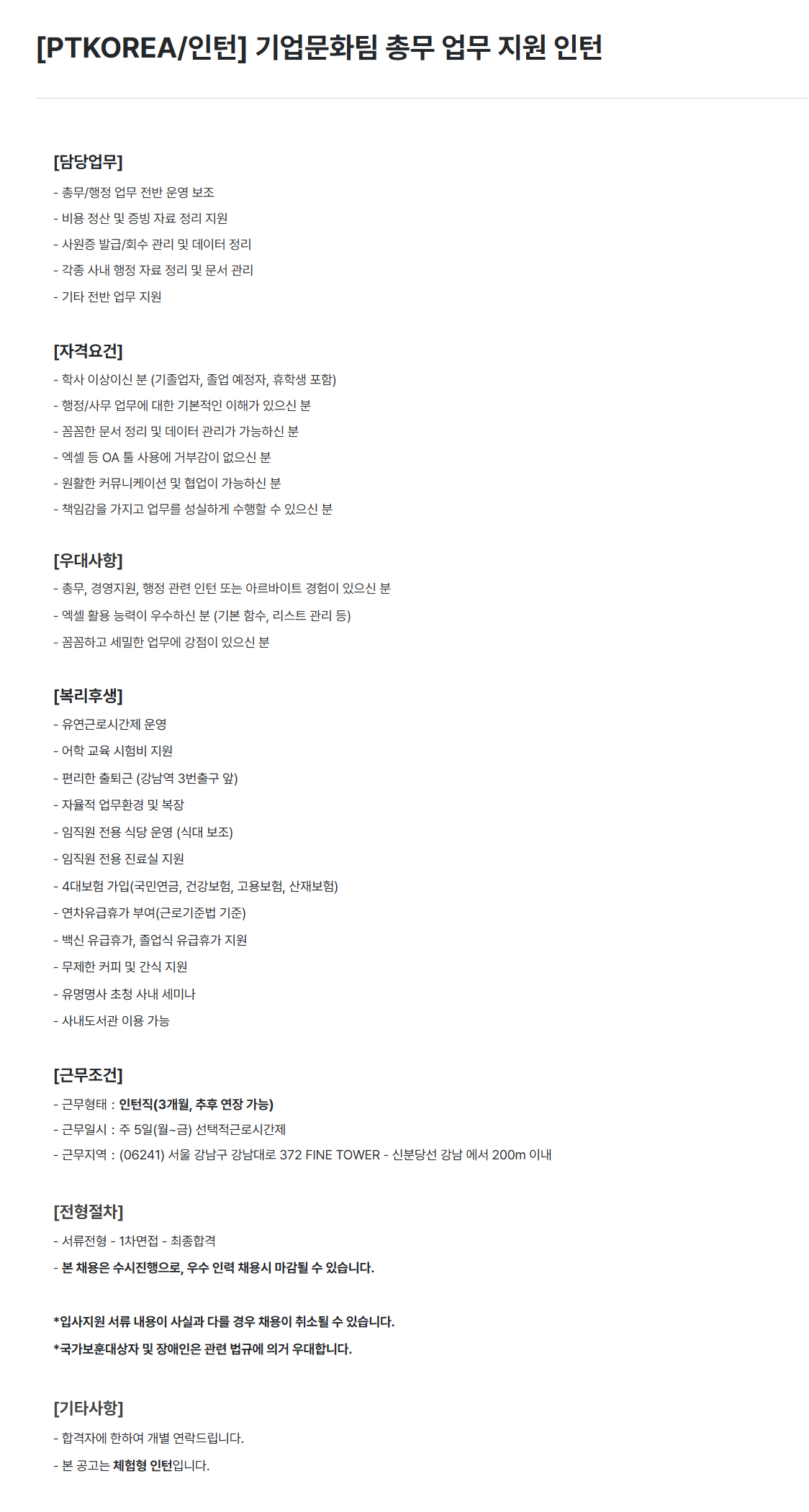 [PTKOREA/인턴] 기업문화팀 총무 업무 지원 인턴

[담당업무]
- 총무/행정 업무 전반 운영 보조
- 비용 정산 및 증빙 자료 정리 지원
- 사원증 발급/회수 관리 및 데이터 정리
- 각종 사내 행정 자료 정리 및 문서 관리
- 기타 전반 업무 지원

[자격요건]
- 학사 이상이신 분 (기졸업자, 졸업 예정자, 휴학생 포함)
- 행정/사무 업무에 대한 기본적인 이해가 있으신 분
- 꼼꼼한 문서 정리 및 데이터 관리가 가능하신 분
- 엑셀 등 OA 툴 사용에 거부감이 없으신 분
- 원활한 커뮤니케이션 및 협업이 가능하신 분
- 책임감을 가지고 업무를 성실하게 수행할 수 있으신 분

[우대사항]
- 총무, 경영지원, 행정 관련 인턴 또는 아르바이트 경험이 있으신 분
- 엑셀 활용 능력이 우수하신 분 (기본 함수, 리스트 관리 등)
- 꼼꼼하고 세밀한 업무에 강점이 있으신 분

[복리후생]
- 유연근로시간제 운영
- 어학 교육 시험비 지원
- 편리한 출퇴근 (강남역 3번출구 앞)
- 자율적 업무환경 및 복장
- 임직원 전용 식당 운영 (식대 보조)
- 임직원 전용 진료실 지원
- 4대보험 가입(국민연금, 건강보험, 고용보험, 산재보험)
- 연차유급휴가 부여(근로기준법 기준)
- 백신 유급휴가, 졸업식 유급휴가 지원
- 무제한 커피 및 간식 지원
- 유명명사 초청 사내 세미나
- 사내도서관 이용 가능

[근무조건]
- 근무형태 : 인턴직(3개월, 추후 연장 가능)
- 근무일시 : 주 5일(월~금) 선택적근로시간제
- 근무지역 : (06241) 서울 강남구 강남대로 372 FINE TOWER - 신분당선 강남 에서 200m 이내

[전형절차]
- 서류전형 - 1차면접 - 최종합격
- 본 채용은 수시진행으로, 우수 인력 채용시 마감될 수 있습니다.

*입사지원 서류 내용이 사실과 다를 경우 채용이 취소될 수 있습니다.
*국가보훈대상자 및 장애인은 관련 법규에 의거 우대합니다.

[기타사항]
- 합격자에 한하여 개별 연락드립니다.
- 본 공고는 체험형 인턴입니다.